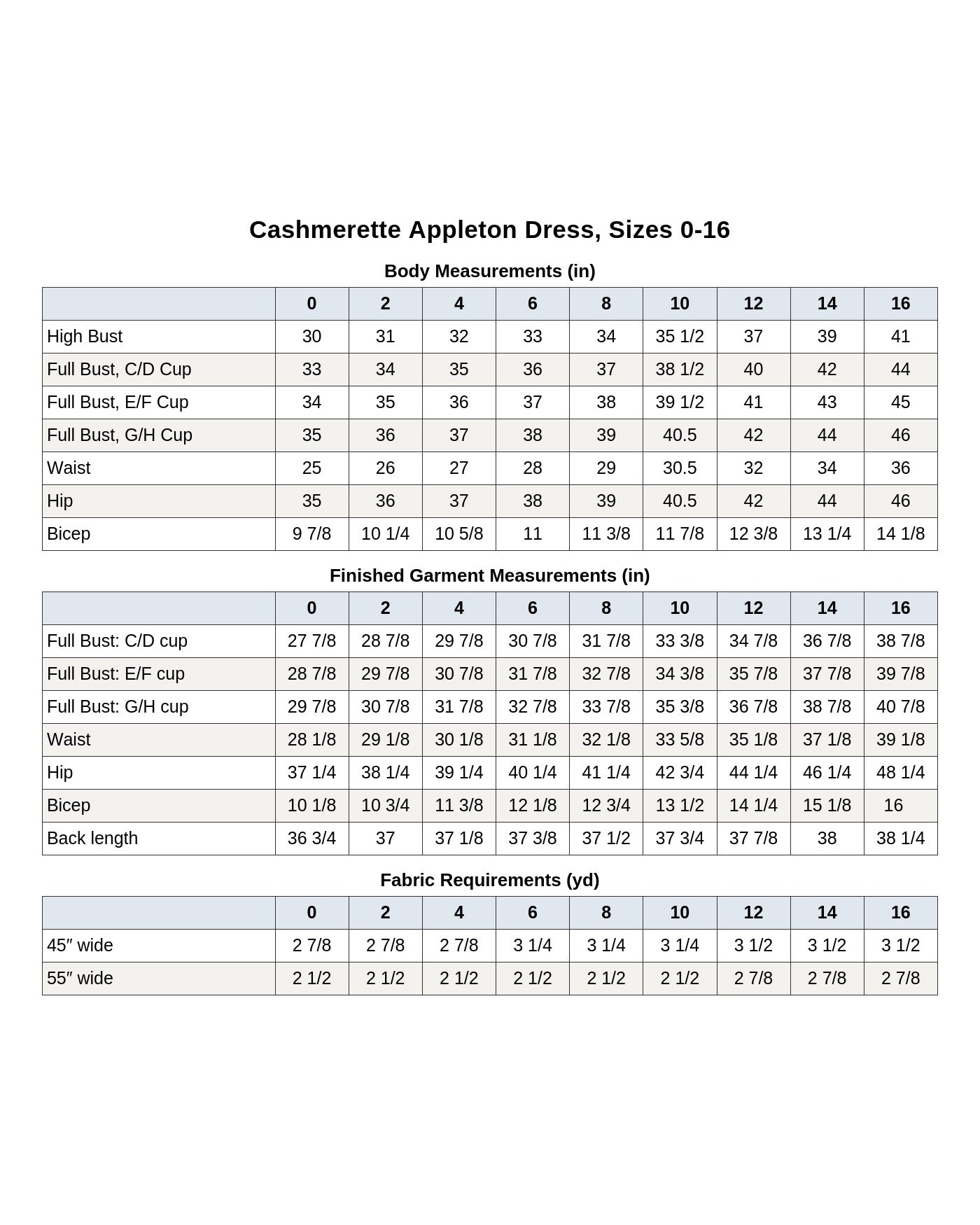 Cashmerette Appleton Dress, Sizes 0-16

Body Measurements (in)

| | 0 | 2 | 4 | 6 | 8 | 10 | 12 | 14 | 16 |
|---|---|---|---|---|---|---|---|---|---|
| High Bust | 30 | 31 | 32 | 33 | 34 | 35 1/2 | 37 | 39 | 41 |
| Full Bust, C/D Cup | 33 | 34 | 35 | 36 | 37 | 38 1/2 | 40 | 42 | 44 |
| Full Bust, E/F Cup | 34 | 35 | 36 | 37 | 38 | 39 1/2 | 41 | 43 | 45 |
| Full Bust, G/H Cup | 35 | 36 | 37 | 38 | 39 | 40.5 | 42 | 44 | 46 |
| Waist | 25 | 26 | 27 | 28 | 29 | 30.5 | 32 | 34 | 36 |
| Hip | 35 | 36 | 37 | 38 | 39 | 40.5 | 42 | 44 | 46 |
| Bicep | 9 7/8 | 10 1/4 | 10 5/8 | 11 | 11 3/8 | 11 7/8 | 12 3/8 | 13 1/4 | 14 1/8 |

Finished Garment Measurements (in)

| | 0 | 2 | 4 | 6 | 8 | 10 | 12 | 14 | 16 |
|---|---|---|---|---|---|---|---|---|---|
| Full Bust: C/D cup | 27 7/8 | 28 7/8 | 29 7/8 | 30 7/8 | 31 7/8 | 33 3/8 | 34 7/8 | 36 7/8 | 38 7/8 |
| Full Bust: E/F cup | 28 7/8 | 29 7/8 | 30 7/8 | 31 7/8 | 32 7/8 | 34 3/8 | 35 7/8 | 37 7/8 | 39 7/8 |
| Full Bust: G/H cup | 29 7/8 | 30 7/8 | 31 7/8 | 32 7/8 | 33 7/8 | 35 3/8 | 36 7/8 | 38 7/8 | 40 7/8 |
| Waist | 28 1/8 | 29 1/8 | 30 1/8 | 31 1/8 | 32 1/8 | 33 5/8 | 35 1/8 | 37 1/8 | 39 1/8 |
| Hip | 37 1/4 | 38 1/4 | 39 1/4 | 40 1/4 | 41 1/4 | 42 3/4 | 44 1/4 | 46 1/4 | 48 1/4 |
| Bicep | 10 1/8 | 10 3/4 | 11 3/8 | 12 1/8 | 12 3/4 | 13 1/2 | 14 1/4 | 15 1/8 | 16 |
| Back length | 36 3/4 | 37 | 37 1/8 | 37 3/8 | 37 1/2 | 37 3/4 | 37 7/8 | 38 | 38 1/4 |

Fabric Requirements (yd)

| | 0 | 2 | 4 | 6 | 8 | 10 | 12 | 14 | 16 |
|---|---|---|---|---|---|---|---|---|---|
| 45″ wide | 2 7/8 | 2 7/8 | 2 7/8 | 3 1/4 | 3 1/4 | 3 1/4 | 3 1/2 | 3 1/2 | 3 1/2 |
| 55″ wide | 2 1/2 | 2 1/2 | 2 1/2 | 2 1/2 | 2 1/2 | 2 1/2 | 2 7/8 | 2 7/8 | 2 7/8 |